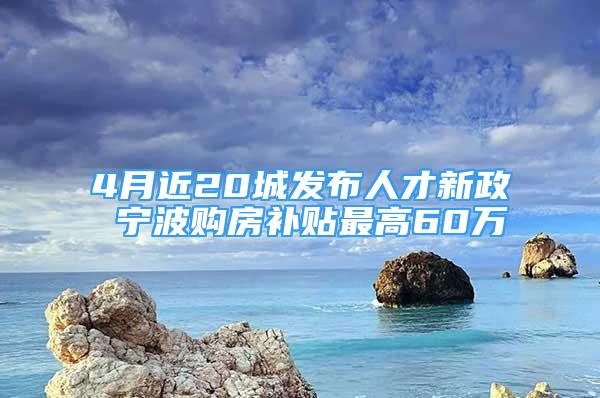 4月近20城发布人才新政
宁波购房补贴最高60万